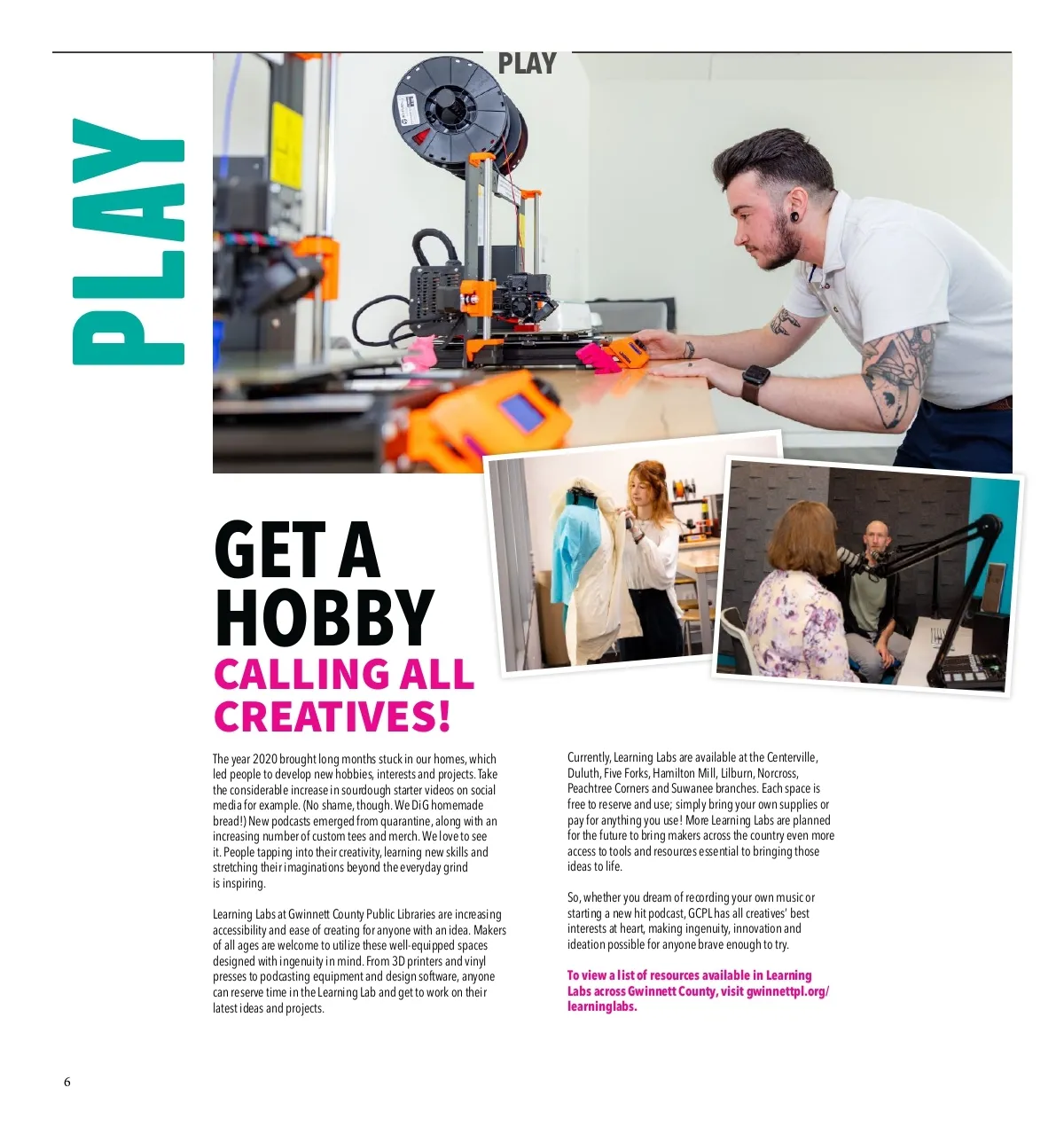 PLAY

PLAY

GET A HOBBY

CALLING ALL CREATIVES!

The year 2020 brought long months stuck in our homes, which led people to develop new hobbies, interests and projects. Take the considerable increase in sourdough starter videos on social media for example. (No shame, though. We DiG homemade bread!) New podcasts emerged from quarantine, along with an increasing number of custom tees and merch. We love to see it. People tapping into their creativity, learning new skills and stretching their imaginations beyond the everyday grind is inspiring.

Learning Labs at Gwinnett County Public Libraries are increasing accessibility and ease of creating for anyone with an idea. Makers of all ages are welcome to utilize these well-equipped spaces designed with ingenuity in mind. From 3D printers and vinyl presses to podcasting equipment and design software, anyone can reserve time in the Learning Lab and get to work on their latest ideas and projects.

Currently, Learning Labs are available at the Centerville, Duluth, Five Forks, Hamilton Mill, Lilburn, Norcross, Peachtree Corners and Suwanee branches. Each space is free to reserve and use; simply bring your own supplies or pay for anything you use! More Learning Labs are planned for the future to bring makers across the country even more access to tools and resources essential to bringing those ideas to life.

So, whether you dream of recording your own music or starting a new hit podcast, GCPL has all creatives' best interests at heart, making ingenuity, innovation and ideation possible for anyone brave enough to try.

To view a list of resources available in Learning Labs across Gwinnett County, visit gwinnettpl.org/learninglabs.

6